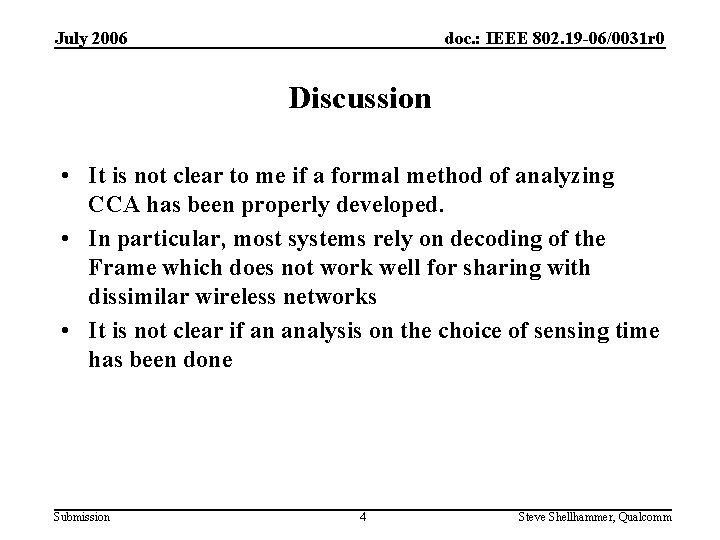 July 2006

doc.: IEEE 802.19-06/0031r0

Discussion

• It is not clear to me if a formal method of analyzing CCA has been properly developed.
• In particular, most systems rely on decoding of the Frame which does not work well for sharing with dissimilar wireless networks
• It is not clear if an analysis on the choice of sensing time has been done

Submission

4

Steve Shellhammer, Qualcomm